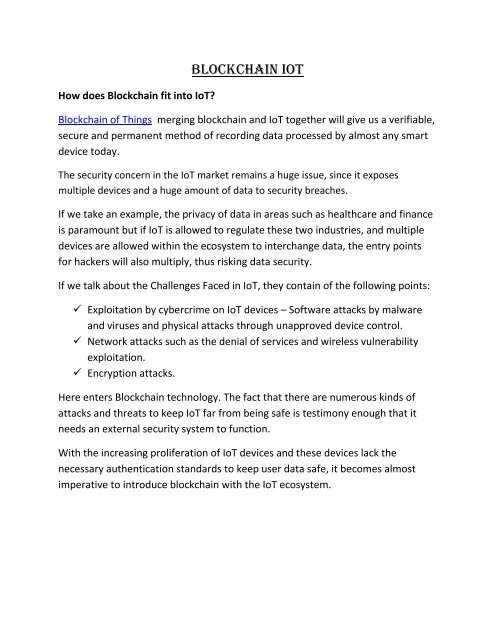 BLOCKCHAIN IOT

How does Blockchain fit into IoT?

Blockchain of Things merging blockchain and IoT together will give us a verifiable, secure and permanent method of recording data processed by almost any smart device today.

The security concern in the IoT market remains a huge issue, since it exposes multiple devices and a huge amount of data to security breaches.

If we take an example, the privacy of data in areas such as healthcare and finance is paramount but if IoT is allowed to regulate these two industries, and multiple devices are allowed within the ecosystem to interchange data, the entry points for hackers will also multiply, thus risking data security.

If we talk about the Challenges Faced in IoT, they contain of the following points:

✓ Exploitation by cybercrime on IoT devices – Software attacks by malware and viruses and physical attacks through unapproved device control.
✓ Network attacks such as the denial of services and wireless vulnerability exploitation.
✓ Encryption attacks.

Here enters Blockchain technology. The fact that there are numerous kinds of attacks and threats to keep IoT far from being safe is testimony enough that it needs an external security system to function.

With the increasing proliferation of IoT devices and these devices lack the necessary authentication standards to keep user data safe, it becomes almost imperative to introduce blockchain with the IoT ecosystem.